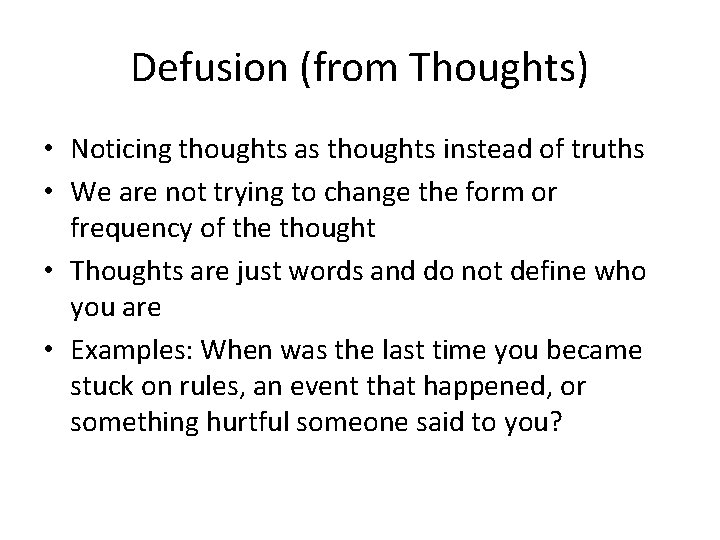 Defusion (from Thoughts)

• Noticing thoughts as thoughts instead of truths
• We are not trying to change the form or frequency of the thought
• Thoughts are just words and do not define who you are
• Examples: When was the last time you became stuck on rules, an event that happened, or something hurtful someone said to you?